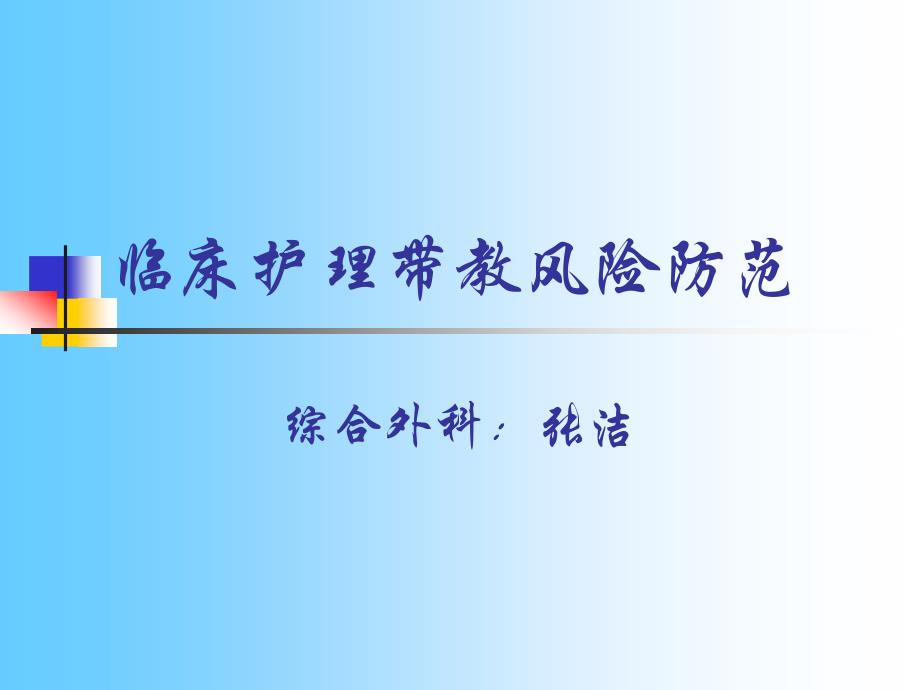 临床护理带教风险防范

综合外科：张洁